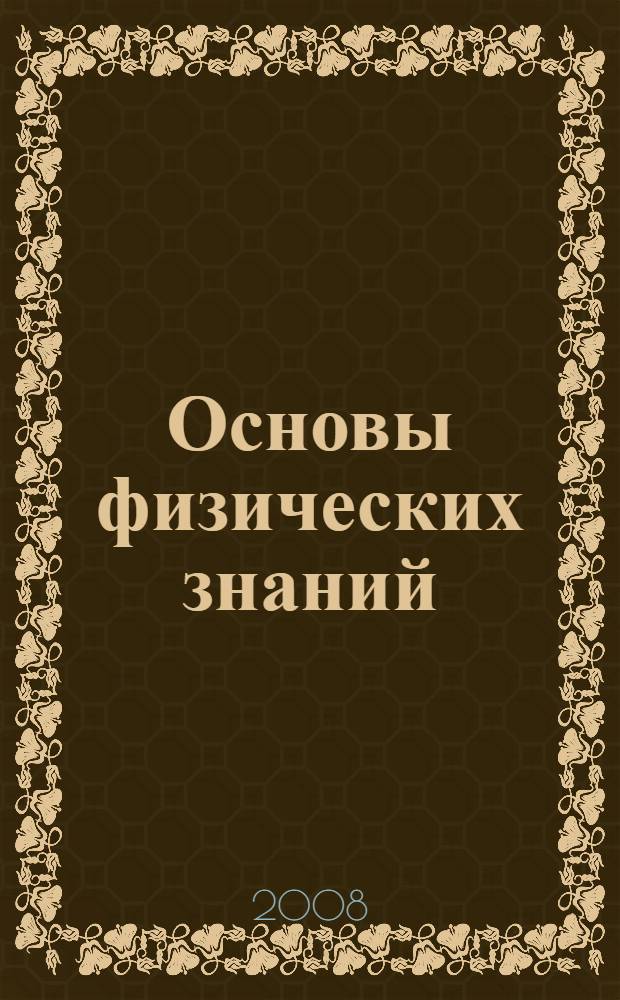 Основы физических знаний

2008